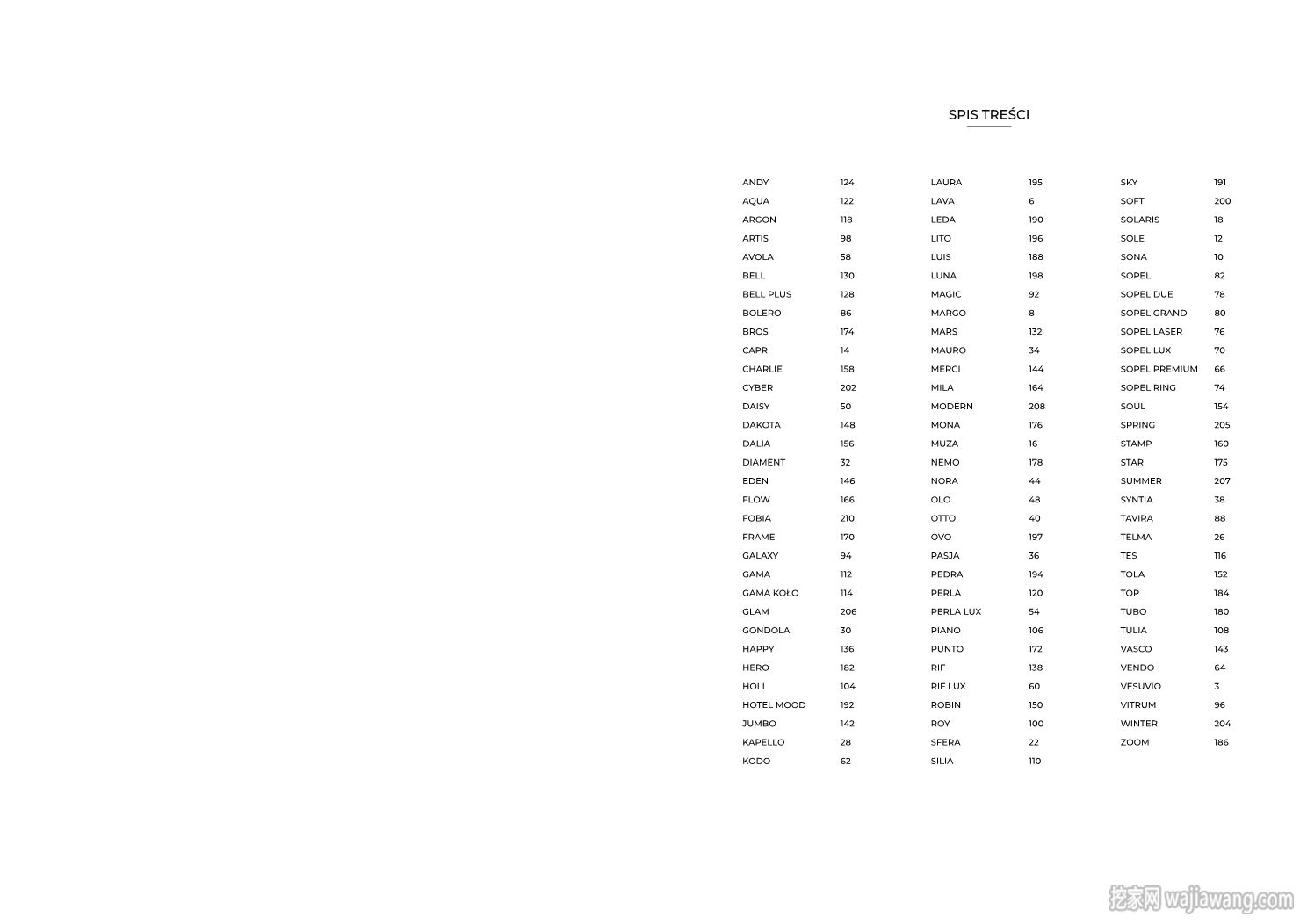 SPIS TREŚCI

ANDY 124
AQUA 122
ARGON 118
ARTIS 98
AVOLA 58
BELL 130
BELL PLUS 128
BOLERO 86
BROS 174
CAPRI 14
CHARLIE 158
CYBER 202
DAISY 50
DAKOTA 148
DALIA 156
DIAMENT 32
EDEN 146
FLOW 166
FOBIA 210
FRAME 170
GALAXY 94
GAMA 112
GAMA KOŁO 114
GLAM 206
GONDOLA 30
HAPPY 136
HERO 182
HOLI 104
HOTEL MOOD 192
JUMBO 142
KAPELLO 28
KODO 62

LAURA 195
LAVA 6
LEDA 190
LITO 196
LUIS 188
LUNA 198
MAGIC 92
MARGO 8
MARS 132
MAURO 34
MERCI 144
MILA 164
MODERN 208
MONA 176
MUZA 16
NEMO 178
NORA 44
OLO 48
OTTO 40
OVO 197
PASJA 36
PEDRA 194
PERLA 120
PERLA LUX 54
PIANO 106
PUNTO 172
RIF 138
RIF LUX 60
ROBIN 150
ROY 100
SFERA 22
SILIA 110

SKY 191
SOFT 200
SOLARIS 18
SOLE 12
SONA 10
SOPEL 82
SOPEL DUE 78
SOPEL GRAND 80
SOPEL LASER 76
SOPEL LUX 70
SOPEL PREMIUM 66
SOPEL RING 74
SOUL 154
SPRING 205
STAMP 160
STAR 175
SUMMER 207
SYNTIA 38
TAVIRA 88
TELMA 26
TES 116
TOLA 152
TOP 184
TUBO 180
TULIA 108
VASCO 143
VENDO 64
VESUVIO 3
VITRUM 96
WINTER 204
ZOOM 186

挖家网 wajiawang.com